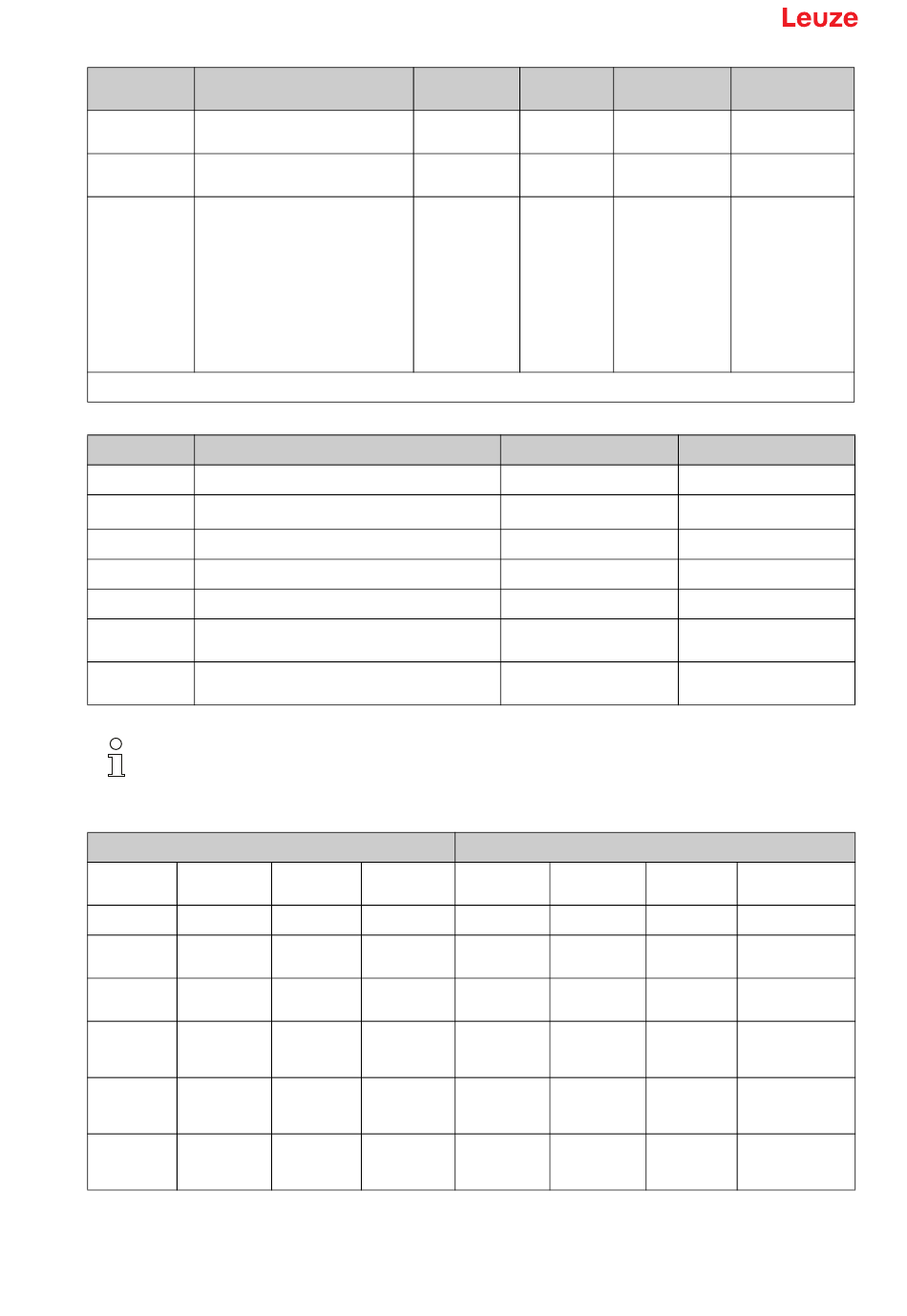 Leuze